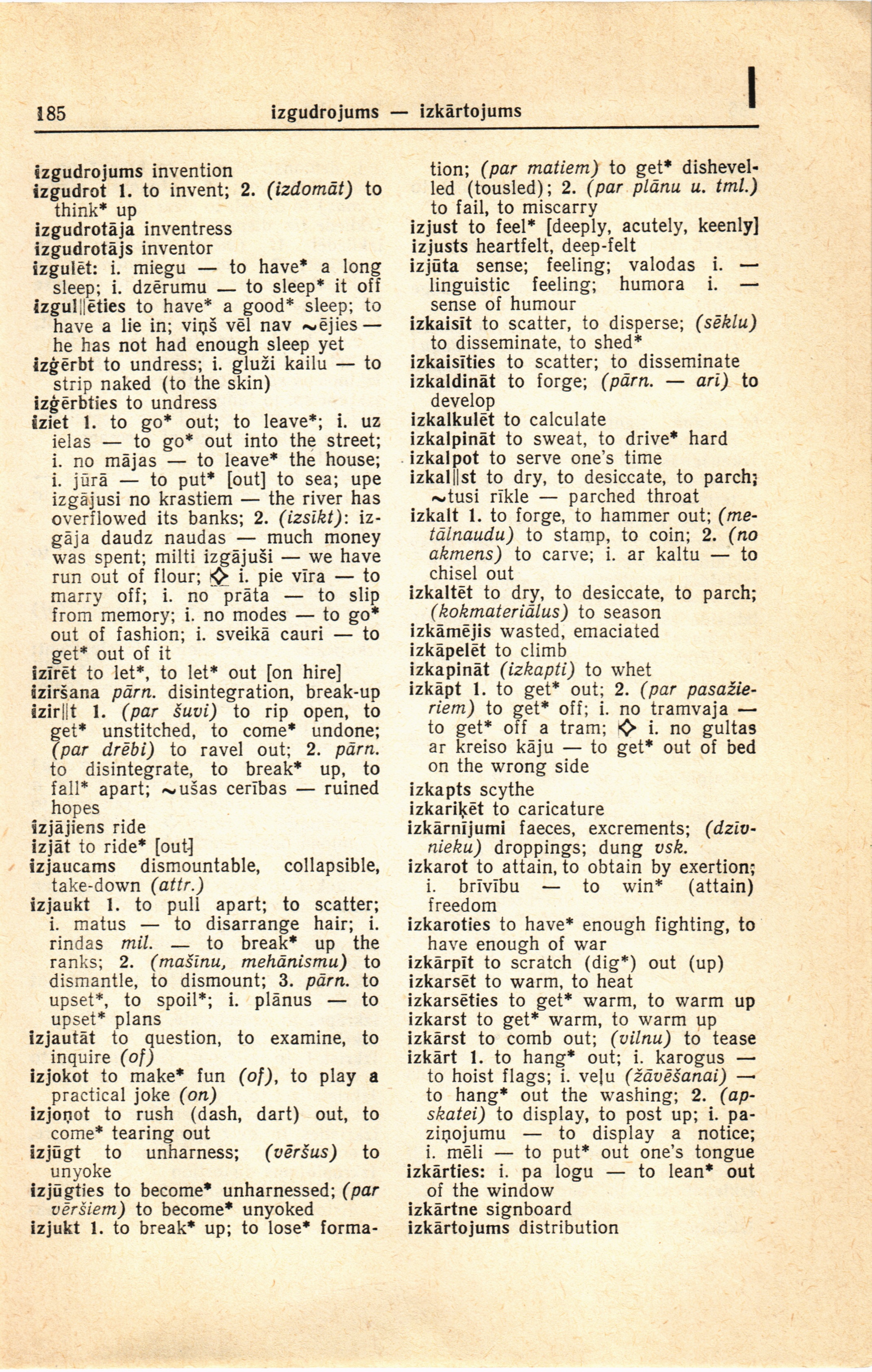 185 izgudrojums — izkārtojums I

izgudrojums invention
izgudrot 1. to invent; 2. (izdomāt) to think* up
izgudrotāja inventress
izgudrotājs inventor
izgulēt: i. miegu — to have* a long sleep; i. dzērumu — to sleep* it off
izgul||ēties to have* a good* sleep; to have a lie in; viņš vēl nav ~ējies — he has not had enough sleep yet
izģērbt to undress; i. gluži kailu — to strip naked (to the skin)
izģērbties to undress
iziet 1. to go* out; to leave*; i. uz ielas — to go* out into the street; i. no mājas — to leave* the house; i. jūrā — to put* [out] to sea; upe izgājusi no krastiem — the river has overflowed its banks; 2. (izsīkt): izgāja daudz naudas — much money was spent; milti izgājuši — we have run out of flour; ◇ i. pie vīra — to marry off; i. no prāta — to slip from memory; i. no modes — to go* out of fashion; i. sveikā cauri — to get* out of it
izīrēt to let*, to let* out [on hire]
iziršana pārn. disintegration, break-up
izir||t 1. (par šuvi) to rip open, to get* unstitched, to come* undone; (par drēbi) to ravel out; 2. pārn. to disintegrate, to break* up, to fall* apart; ~ušas cerības — ruined hopes
izjājiens ride
izjāt to ride* [out]
izjaucams dismountable, collapsible, take-down (attr.)
izjaukt 1. to pull apart; to scatter; i. matus — to disarrange hair; i. rindas mil. — to break* up the ranks; 2. (mašīnu, mehānismu) to dismantle, to dismount; 3. pārn. to upset*, to spoil*; i. plānus — to upset* plans
izjautāt to question, to examine, to inquire (of)
izjokot to make* fun (of), to play a practical joke (on)
izjoņot to rush (dash, dart) out, to come* tearing out
izjūgt to unharness; (vēršus) to unyoke
izjūgties to become* unharnessed; (par vēršiem) to become* unyoked
izjukt 1. to break* up; to lose* formation; (par matiem) to get* dishevelled (tousled); 2. (par plānu u. tml.) to fail, to miscarry
izjust to feel* [deeply, acutely, keenly]
izjusts heartfelt, deep-felt
izjūta sense; feeling; valodas i. — linguistic feeling; humora i. — sense of humour
izkaisīt to scatter, to disperse; (sēklu) to disseminate, to shed*
izkaisīties to scatter; to disseminate
izkaldināt to forge; (pārn. — arī) to develop
izkalkulēt to calculate
izkalpināt to sweat, to drive* hard
izkalpot to serve one's time
izkal||st to dry, to desiccate, to parch; ~tusi rīkle — parched throat
izkalt 1. to forge, to hammer out; (metālnaudu) to stamp, to coin; 2. (no akmens) to carve; i. ar kaltu — to chisel out
izkaltēt to dry, to desiccate, to parch; (kokmateriālus) to season
izkāmējis wasted, emaciated
izkāpelēt to climb
izkapināt (izkapti) to whet
izkāpt 1. to get* out; 2. (par pasažieriem) to get* off; i. no tramvaja — to get* off a tram; ◇ i. no gultas ar kreiso kāju — to get* out of bed on the wrong side
izkapts scythe
izkariķēt to caricature
izkārnījumi faeces, excrements; (dzīvnieku) droppings; dung vsk.
izkarot to attain, to obtain by exertion; i. brīvību — to win* (attain) freedom
izkaroties to have* enough fighting, to have enough of war
izkārpīt to scratch (dig*) out (up)
izkarsēt to warm, to heat
izkarsēties to get* warm, to warm up
izkarst to get* warm, to warm up
izkārst to comb out; (vilnu) to tease
izkārt 1. to hang* out; i. karogus — to hoist flags; i. veļu (žāvēšanai) — to hang* out the washing; 2. (apskatei) to display, to post up; i. paziņojumu — to display a notice; i. mēli — to put* out one's tongue
izkārties: i. pa logu — to lean* out of the window
izkārtne signboard
izkārtojums distribution